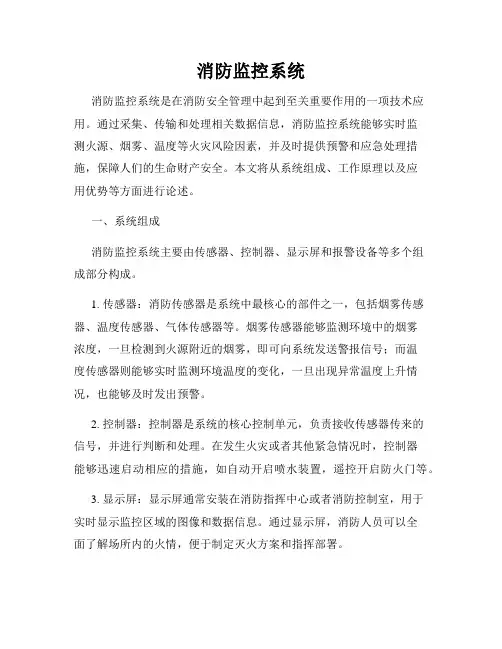 消防监控系统

消防监控系统是在消防安全管理中起到至关重要作用的一项技术应用。通过采集、传输和处理相关数据信息，消防监控系统能够实时监测火源、烟雾、温度等火灾风险因素，并及时提供预警和应急处理措施，保障人们的生命财产安全。本文将从系统组成、工作原理以及应用优势等方面进行论述。

一、系统组成

消防监控系统主要由传感器、控制器、显示屏和报警设备等多个组成部分构成。

1. 传感器：消防传感器是系统中最核心的部件之一，包括烟雾传感器、温度传感器、气体传感器等。烟雾传感器能够监测环境中的烟雾浓度，一旦检测到火源附近的烟雾，即可向系统发送警报信号；而温度传感器则能够实时监测环境温度的变化，一旦出现异常温度上升情况，也能够及时发出预警。

2. 控制器：控制器是系统的核心控制单元，负责接收传感器传来的信号，并进行判断和处理。在发生火灾或者其他紧急情况时，控制器能够迅速启动相应的措施，如自动开启喷水装置，遥控开启防火门等。

3. 显示屏：显示屏通常安装在消防指挥中心或者消防控制室，用于实时显示监控区域的图像和数据信息。通过显示屏，消防人员可以全面了解场所内的火情，便于制定灭火方案和指挥部署。